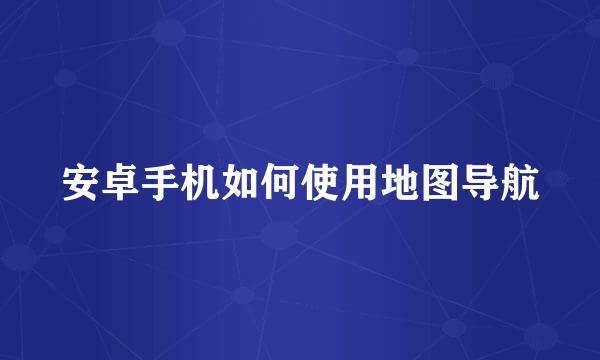 安卓手机如何使用地图导航